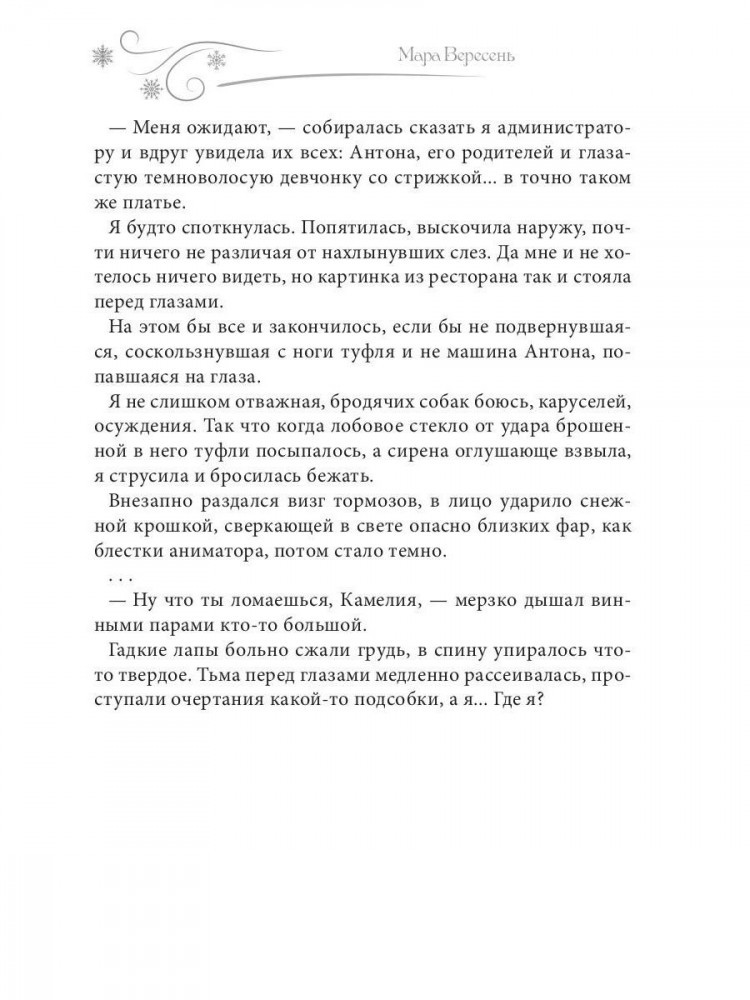 Мара Вересень

— Меня ожидают, — собиралась сказать я администратору и вдруг увидела их всех: Антона, его родителей и глазастую темноволосую девчонку со стрижкой... в точно таком же платье.

Я будто споткнулась. Попятилась, выскочила наружу, почти ничего не различая от нахлынувших слез. Да мне и не хотелось ничего видеть, но картинка из ресторана так и стояла перед глазами.

На этом бы все и закончилось, если бы не подвернувшаяся, соскользнувшая с ноги туфля и не машина Антона, попавшаяся на глаза.

Я не слишком отважная, бродячих собак боюсь, каруселей, осуждения. Так что когда лобовое стекло от удара брошенной в него туфли посыпалось, а сирена оглушающе взвыла, я струсила и бросилась бежать.

Внезапно раздался визг тормозов, в лицо ударило снежной крошкой, сверкающей в свете опасно близких фар, как блестки аниматора, потом стало темно.

. . .

— Ну что ты ломаешься, Камелия, — мерзко дышал винными парами кто-то большой.

Гадкие лапы больно сжали грудь, в спину упиралось что-то твердое. Тьма перед глазами медленно рассеивалась, проступали очертания какой-то подсобки, а я... Где я?